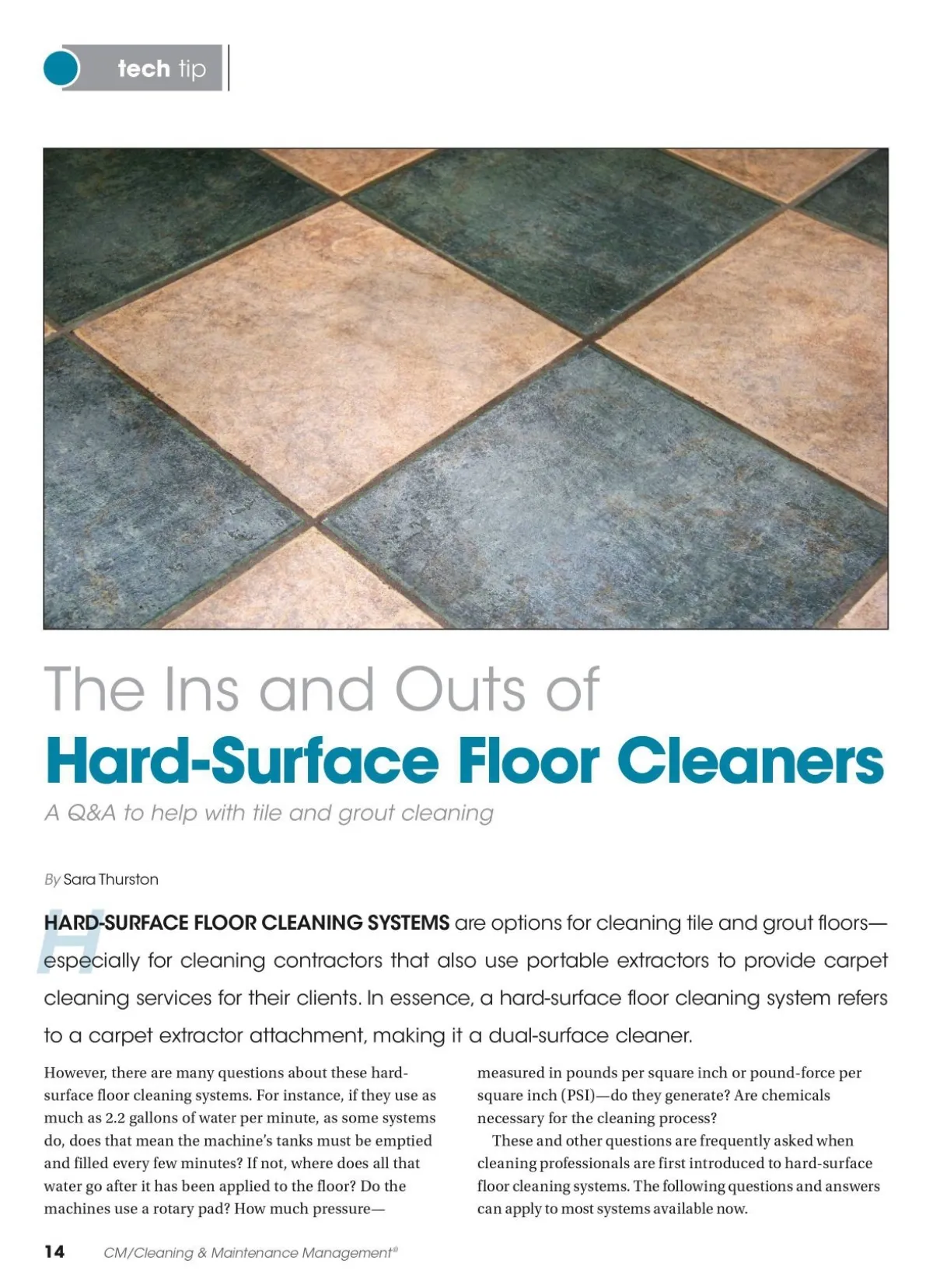 tech tip

The Ins and Outs of

Hard-Surface Floor Cleaners

A Q&A to help with tile and grout cleaning

By Sara Thurston

HARD-SURFACE FLOOR CLEANING SYSTEMS are options for cleaning tile and grout floors—especially for cleaning contractors that also use portable extractors to provide carpet cleaning services for their clients. In essence, a hard-surface floor cleaning system refers to a carpet extractor attachment, making it a dual-surface cleaner.

However, there are many questions about these hard-surface floor cleaning systems. For instance, if they use as much as 2.2 gallons of water per minute, as some systems do, does that mean the machine's tanks must be emptied and filled every few minutes? If not, where does all that water go after it has been applied to the floor? Do the machines use a rotary pad? How much pressure—measured in pounds per square inch or pound-force per square inch (PSI)—do they generate? Are chemicals necessary for the cleaning process?

These and other questions are frequently asked when cleaning professionals are first introduced to hard-surface floor cleaning systems. The following questions and answers can apply to most systems available now.

14 CM/Cleaning & Maintenance Management®